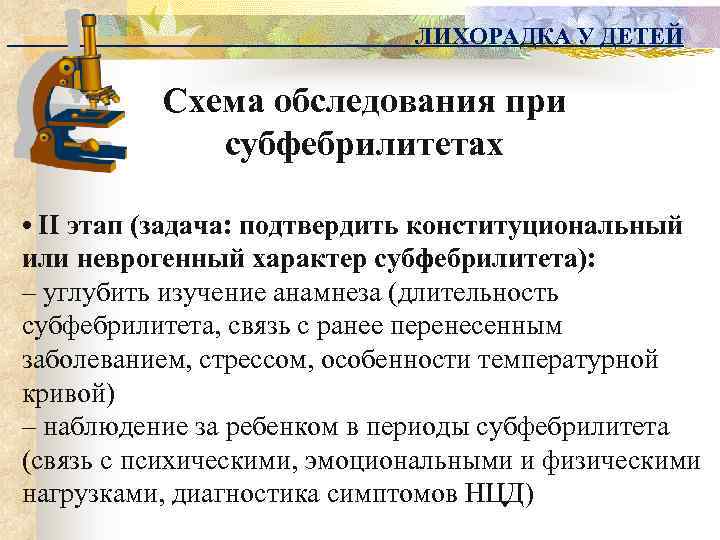 ЛИХОРАДКА У ДЕТЕЙ

Схема обследования при субфебрилитетах

• II этап (задача: подтвердить конституциональный или неврогенный характер субфебрилитета):
– углубить изучение анамнеза (длительность субфебрилитета, связь с ранее перенесенным заболеванием, стрессом, особенности температурной кривой)
– наблюдение за ребенком в периоды субфебрилитета (связь с психическими, эмоциональными и физическими нагрузками, диагностика симптомов НЦД)